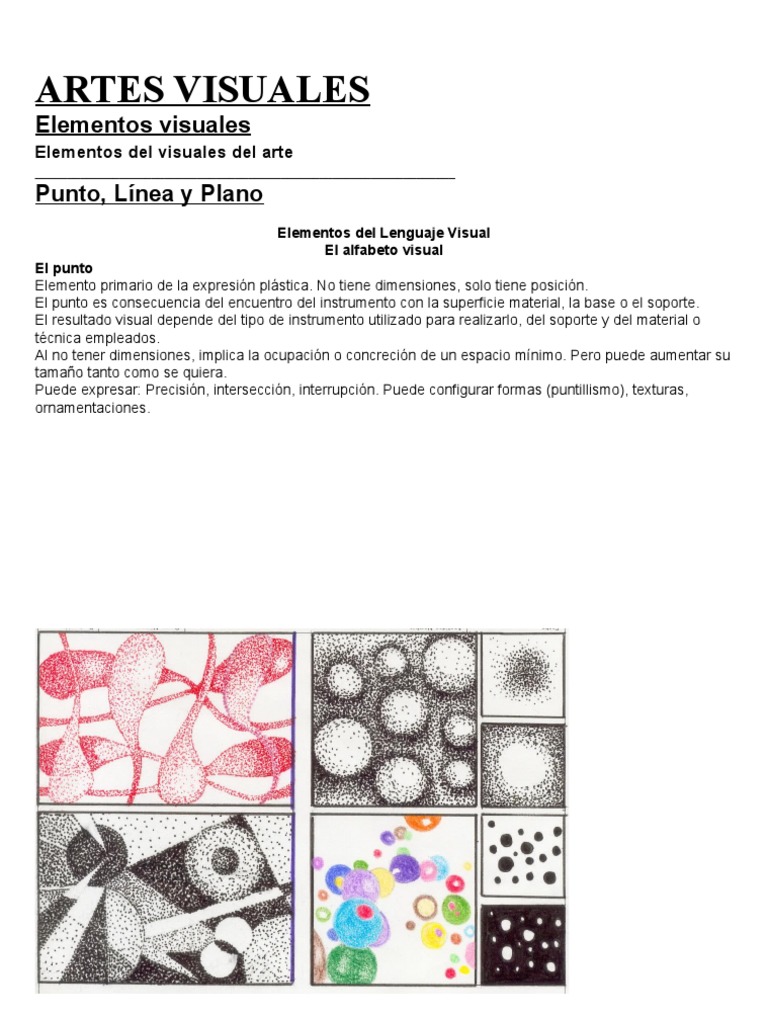 ARTES VISUALES

Elementos visuales

Elementos del visuales del arte

Punto, Línea y Plano

Elementos del Lenguaje Visual
El alfabeto visual

El punto
Elemento primario de la expresión plástica. No tiene dimensiones, solo tiene posición.
El punto es consecuencia del encuentro del instrumento con la superficie material, la base o el soporte.
El resultado visual depende del tipo de instrumento utilizado para realizarlo, del soporte y del material o técnica empleados.
Al no tener dimensiones, implica la ocupación o concreción de un espacio mínimo. Pero puede aumentar su tamaño tanto como se quiera.
Puede expresar: Precisión, intersección, interrupción. Puede configurar formas (puntillismo), texturas, ornamentaciones.